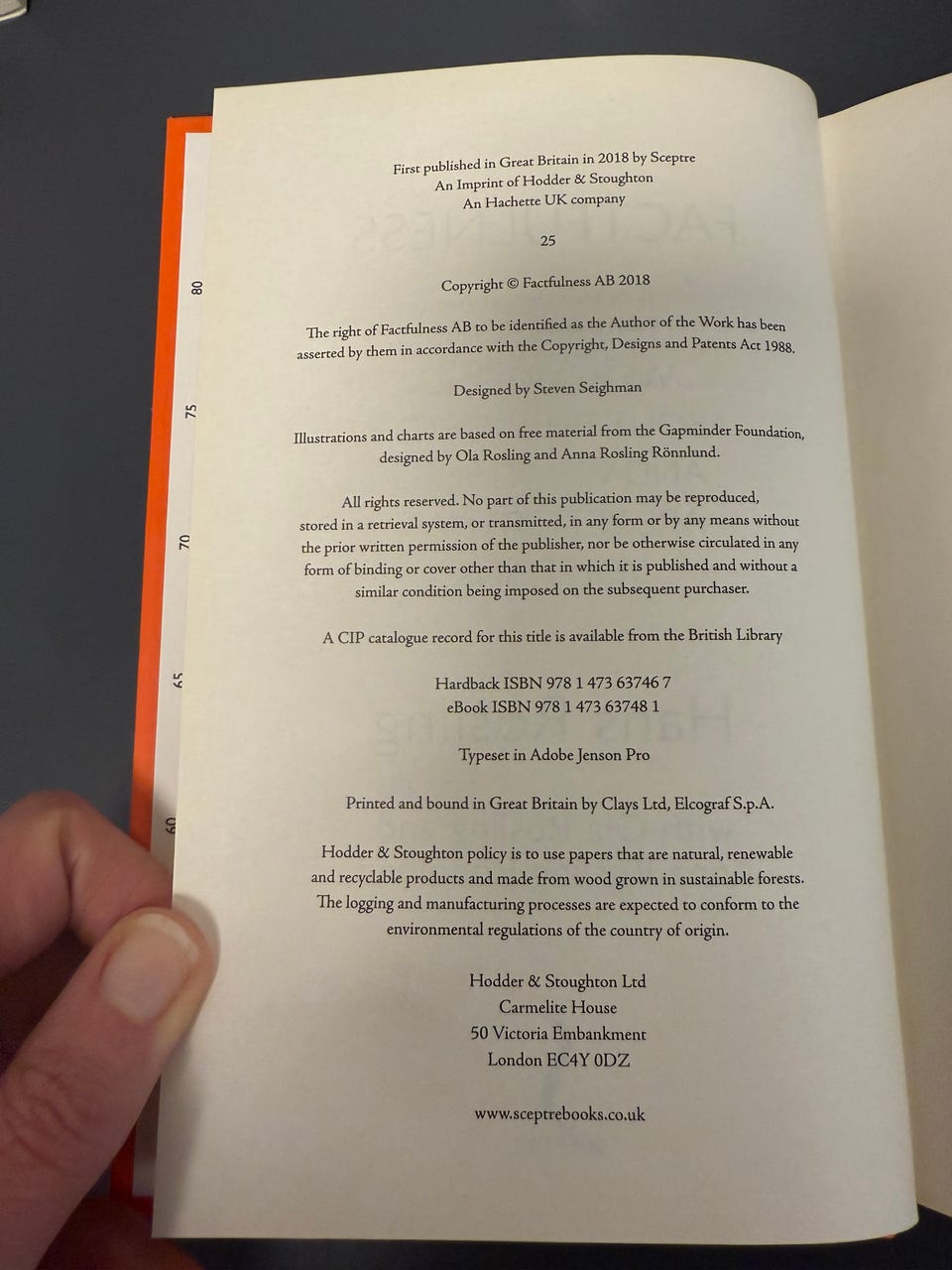 First published in Great Britain in 2018 by Sceptre
An Imprint of Hodder & Stoughton
An Hachette UK company

25

Copyright © Factfulness AB 2018

The right of Factfulness AB to be identified as the Author of the Work has been asserted by them in accordance with the Copyright, Designs and Patents Act 1988.

Designed by Steven Seighman

Illustrations and charts are based on free material from the Gapminder Foundation, designed by Ola Rosling and Anna Rosling Rönnlund.

All rights reserved. No part of this publication may be reproduced, stored in a retrieval system, or transmitted, in any form or by any means without the prior written permission of the publisher, nor be otherwise circulated in any form of binding or cover other than that in which it is published and without a similar condition being imposed on the subsequent purchaser.

A CIP catalogue record for this title is available from the British Library

Hardback ISBN 978 1 473 63746 7
eBook ISBN 978 1 473 63748 1

Typeset in Adobe Jenson Pro

Printed and bound in Great Britain by Clays Ltd, Elcograf S.p.A.

Hodder & Stoughton policy is to use papers that are natural, renewable and recyclable products and made from wood grown in sustainable forests. The logging and manufacturing processes are expected to conform to the environmental regulations of the country of origin.

Hodder & Stoughton Ltd
Carmelite House
50 Victoria Embankment
London EC4Y 0DZ

www.sceptrebooks.co.uk

80
75
70
65
60